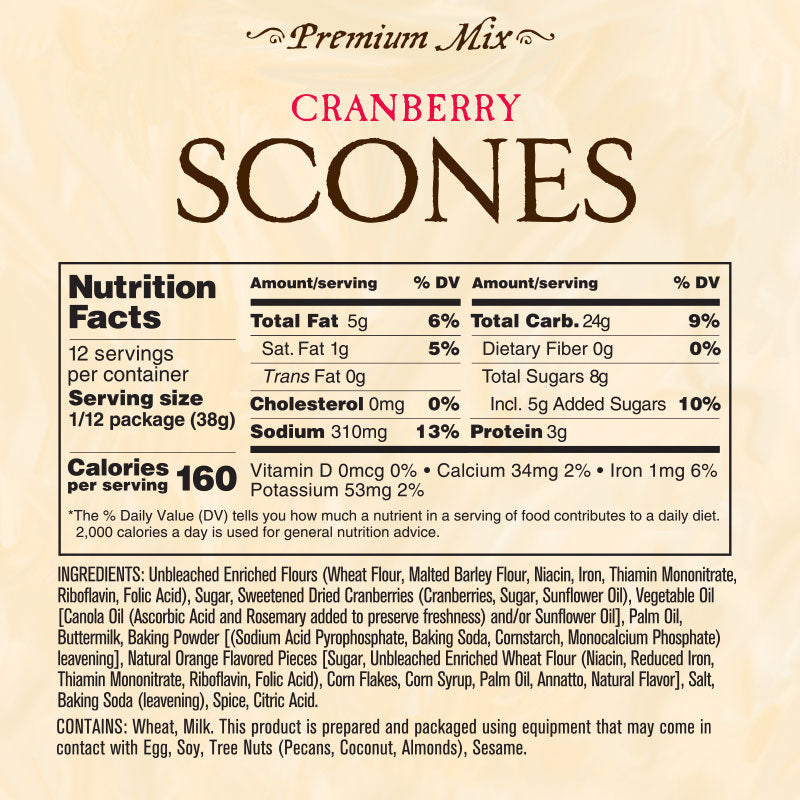 Premium Mix

CRANBERRY

SCONES

Nutrition Facts

12 servings per container

Serving size 1/12 package (38g)

Calories per serving 160

| Amount/serving | % DV | Amount/serving | % DV |
|---|---|---|---|
| Total Fat 5g | 6% | Total Carb. 24g | 9% |
| Sat. Fat 1g | 5% | Dietary Fiber 0g | 0% |
| Trans Fat 0g | | Total Sugars 8g | |
| Cholesterol 0mg | 0% | Incl. 5g Added Sugars | 10% |
| Sodium 310mg | 13% | Protein 3g | |

Vitamin D 0mcg 0% • Calcium 34mg 2% • Iron 1mg 6% Potassium 53mg 2%

*The % Daily Value (DV) tells you how much a nutrient in a serving of food contributes to a daily diet. 2,000 calories a day is used for general nutrition advice.

INGREDIENTS: Unbleached Enriched Flours (Wheat Flour, Malted Barley Flour, Niacin, Iron, Thiamin Mononitrate, Riboflavin, Folic Acid), Sugar, Sweetened Dried Cranberries (Cranberries, Sugar, Sunflower Oil), Vegetable Oil [Canola Oil (Ascorbic Acid and Rosemary added to preserve freshness) and/or Sunflower Oil], Palm Oil, Buttermilk, Baking Powder [(Sodium Acid Pyrophosphate, Baking Soda, Cornstarch, Monocalcium Phosphate) leavening], Natural Orange Flavored Pieces [Sugar, Unbleached Enriched Wheat Flour (Niacin, Reduced Iron, Thiamin Mononitrate, Riboflavin, Folic Acid), Corn Flakes, Corn Syrup, Palm Oil, Annatto, Natural Flavor], Salt, Baking Soda (leavening), Spice, Citric Acid.

CONTAINS: Wheat, Milk. This product is prepared and packaged using equipment that may come in contact with Egg, Soy, Tree Nuts (Pecans, Coconut, Almonds), Sesame.